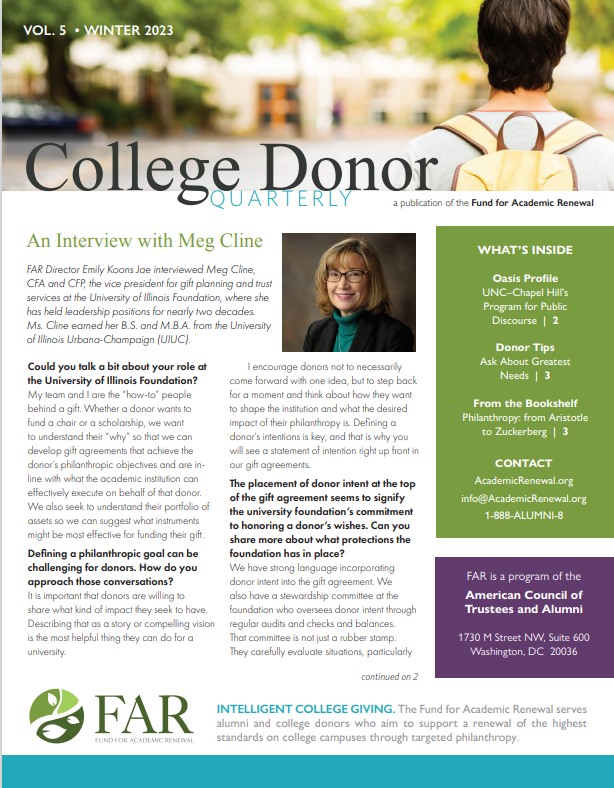 VOL. 5 • WINTER 2023

College Donor
QUARTERLY

a publication of the Fund for Academic Renewal

An Interview with Meg Cline

FAR Director Emily Koons Jae interviewed Meg Cline, CFA and CFP, the vice president for gift planning and trust services at the University of Illinois Foundation, where she has held leadership positions for nearly two decades. Ms. Cline earned her B.S. and M.B.A. from the University of Illinois Urbana-Champaign (UIUC).

Could you talk a bit about your role at the University of Illinois Foundation?
My team and I are the "how-to" people behind a gift. Whether a donor wants to fund a chair or a scholarship, we want to understand their "why" so that we can develop gift agreements that achieve the donor's philanthropic objectives and are in-line with what the academic institution can effectively execute on behalf of that donor. We also seek to understand their portfolio of assets so we can suggest what instruments might be most effective for funding their gift.

Defining a philanthropic goal can be challenging for donors. How do you approach those conversations?
It is important that donors are willing to share what kind of impact they seek to have. Describing that as a story or compelling vision is the most helpful thing they can do for a university.

I encourage donors not to necessarily come forward with one idea, but to step back for a moment and think about how they want to shape the institution and what the desired impact of their philanthropy is. Defining a donor's intentions is key, and that is why you will see a statement of intention right up front in our gift agreements.

The placement of donor intent at the top of the gift agreement seems to signify the university foundation's commitment to honoring a donor's wishes. Can you share more about what protections the foundation has in place?
We have strong language incorporating donor intent into the gift agreement. We also have a stewardship committee at the foundation who oversees donor intent through regular audits and checks and balances. That committee is not just a rubber stamp. They carefully evaluate situations, particularly

continued on 2

WHAT'S INSIDE

Oasis Profile
UNC–Chapel Hill's Program for Public Discourse | 2

Donor Tips
Ask About Greatest Needs | 3

From the Bookshelf
Philanthropy: from Aristotle to Zuckerberg | 3

CONTACT
AcademicRenewal.org
info@AcademicRenewal.org
1-888-ALUMNI-8

FAR is a program of the
American Council of Trustees and Alumni
1730 M Street NW, Suite 600
Washington, DC 20036

FAR
FUND FOR ACADEMIC RENEWAL

INTELLIGENT COLLEGE GIVING. The Fund for Academic Renewal serves alumni and college donors who aim to support a renewal of the highest standards on college campuses through targeted philanthropy.